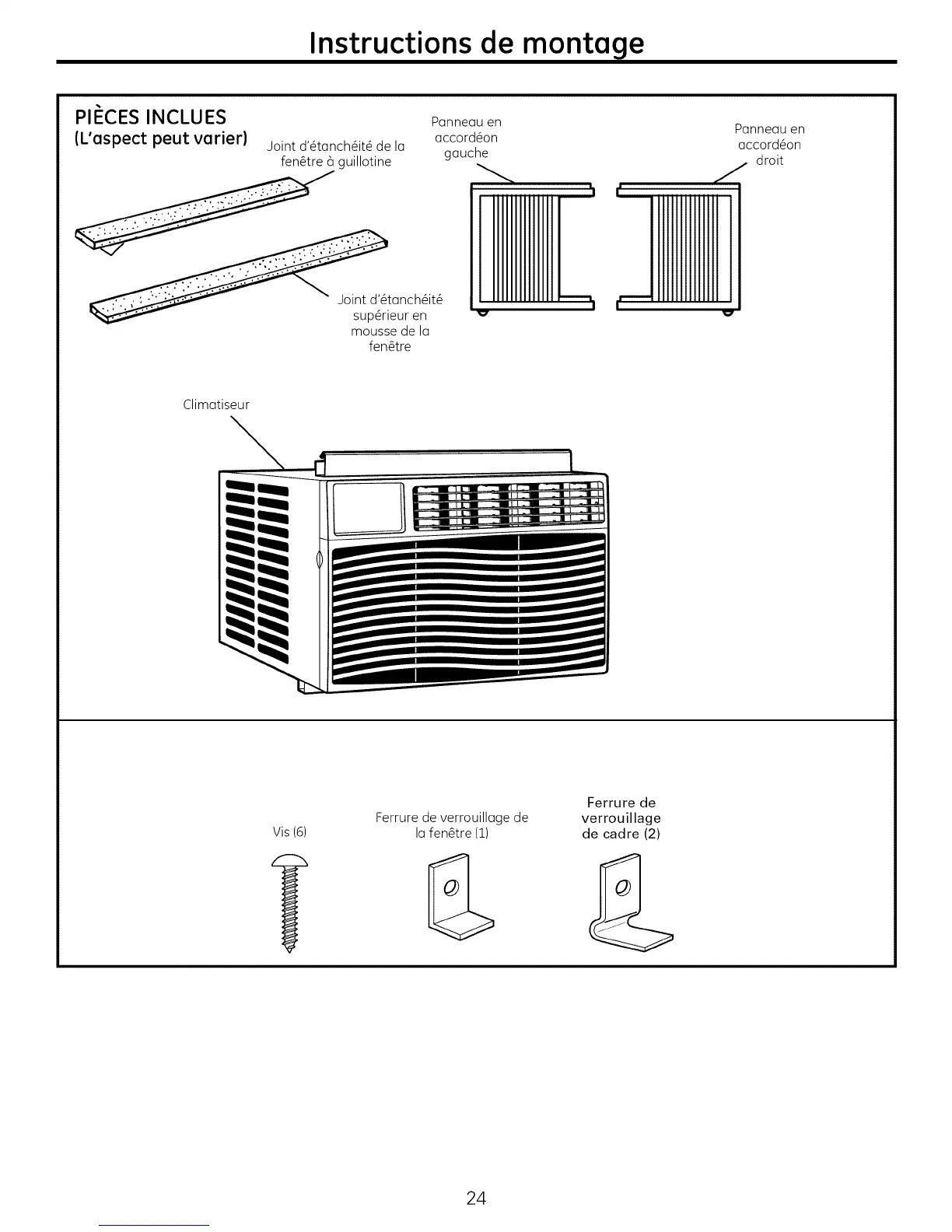 Instructions de montage

PIÈCES INCLUES
(L'aspect peut varier)

Joint d'étanchéité de la fenêtre à guillotine

Panneau en accordéon gauche

Panneau en accordéon droit

Joint d'étanchéité supérieur en mousse de la fenêtre

Climatiseur

Vis (6)

Ferrure de verrouillage de la fenêtre (1)

Ferrure de verrouillage de cadre (2)

24